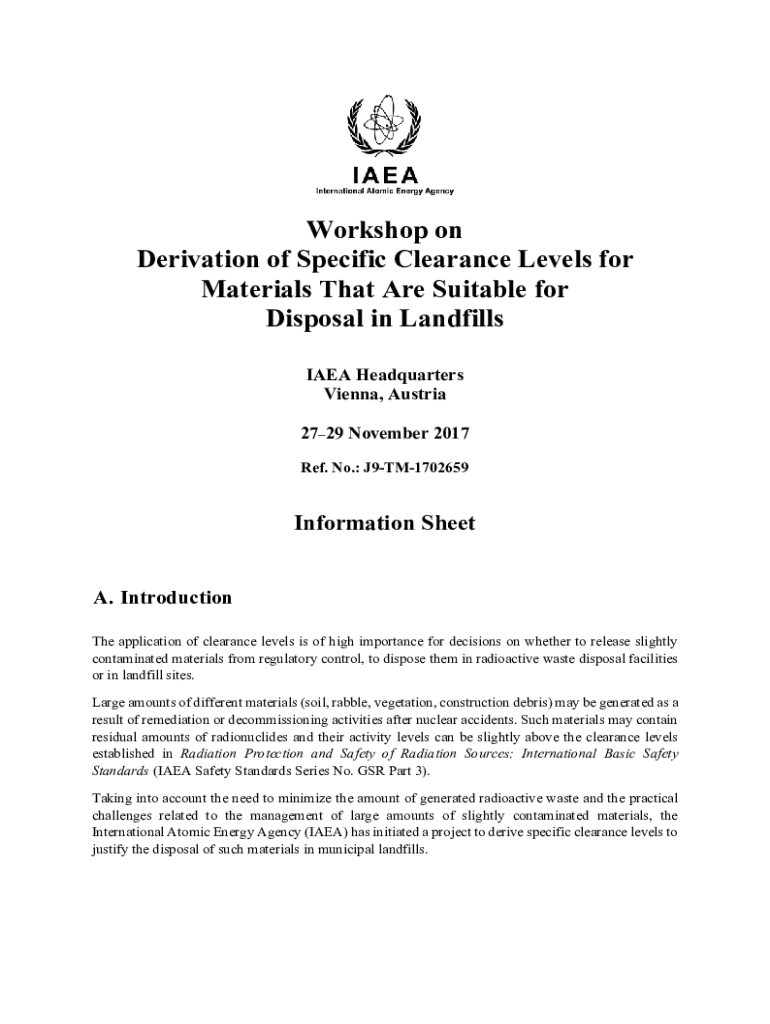 IAEA
International Atomic Energy Agency

Workshop on
Derivation of Specific Clearance Levels for Materials That Are Suitable for Disposal in Landfills

IAEA Headquarters
Vienna, Austria

27–29 November 2017

Ref. No.: J9-TM-1702659

Information Sheet

A. Introduction

The application of clearance levels is of high importance for decisions on whether to release slightly contaminated materials from regulatory control, to dispose them in radioactive waste disposal facilities or in landfill sites.

Large amounts of different materials (soil, rabble, vegetation, construction debris) may be generated as a result of remediation or decommissioning activities after nuclear accidents. Such materials may contain residual amounts of radionuclides and their activity levels can be slightly above the clearance levels established in Radiation Protection and Safety of Radiation Sources: International Basic Safety Standards (IAEA Safety Standards Series No. GSR Part 3).

Taking into account the need to minimize the amount of generated radioactive waste and the practical challenges related to the management of large amounts of slightly contaminated materials, the International Atomic Energy Agency (IAEA) has initiated a project to derive specific clearance levels to justify the disposal of such materials in municipal landfills.